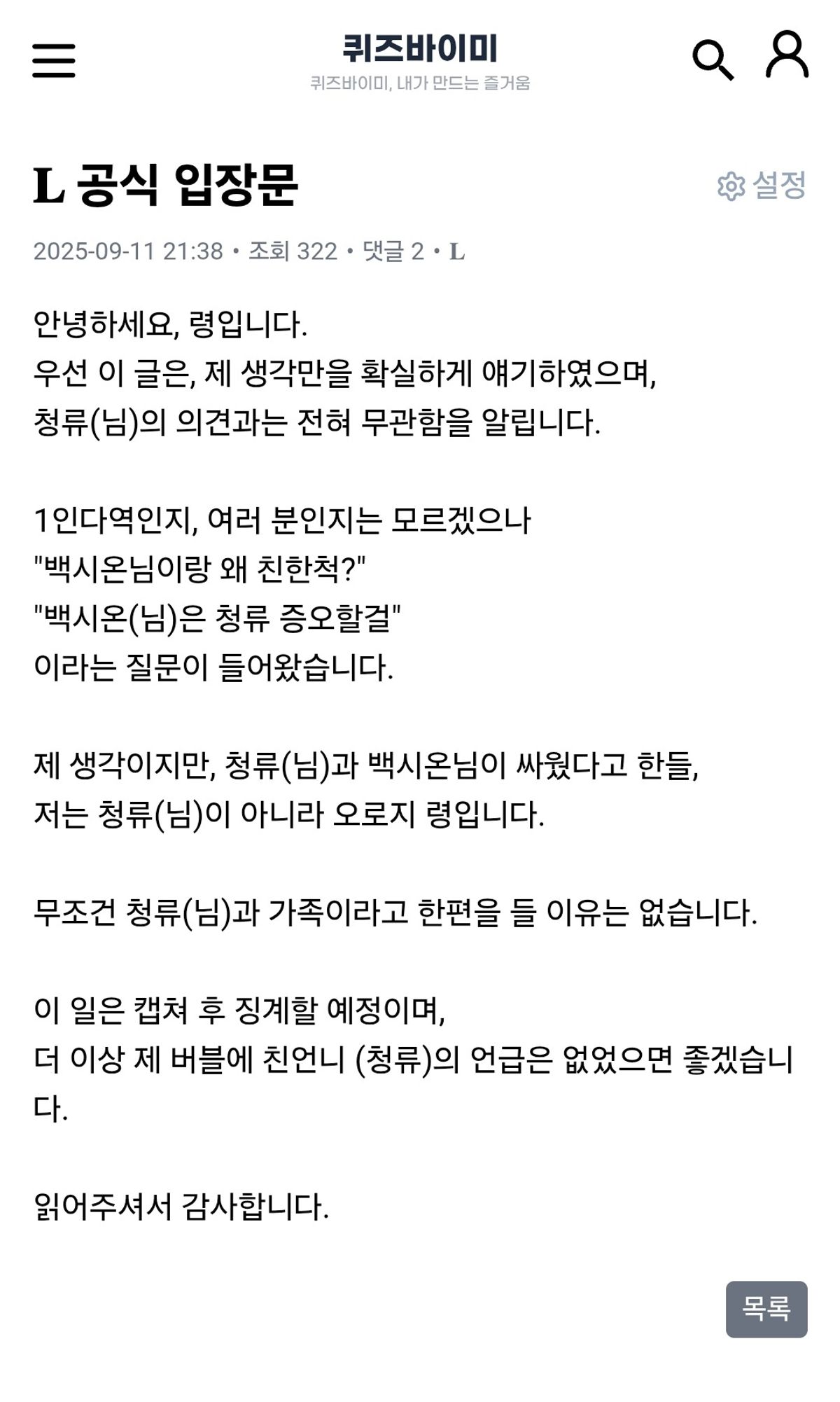 퀴즈바이미
퀴즈바이미, 내가 만드는 즐거움

L 공식 입장문

설정

2025-09-11 21:38 • 조회 322 • 댓글 2 • L

안녕하세요, 령입니다.
우선 이 글은, 제 생각만을 확실하게 얘기하였으며,
청류(님)의 의견과는 전혀 무관함을 알립니다.

1인다역인지, 여러 분인지는 모르겠으나
"백시온님이랑 왜 친한척?"
"백시온(님)은 청류 증오할걸"
이라는 질문이 들어왔습니다.

제 생각이지만, 청류(님)과 백시온님이 싸웠다고 한들,
저는 청류(님)이 아니라 오로지 령입니다.

무조건 청류(님)과 가족이라고 한편을 들 이유는 없습니다.

이 일은 캡쳐 후 징계할 예정이며,
더 이상 제 버블에 친언니 (청류)의 언급은 없었으면 좋겠습니다.

읽어주셔서 감사합니다.

목록